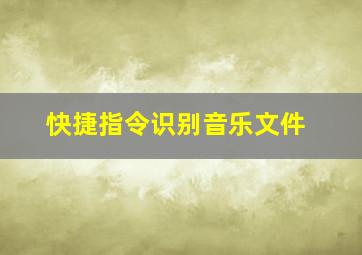 快捷指令识别音乐文件